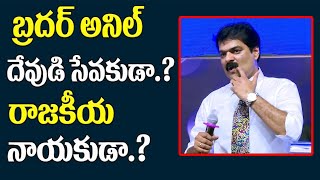 బ్రదర్ అనిల్
దేవుడి సేవకుడా.?
రాజకీయ
నాయకుడా.?